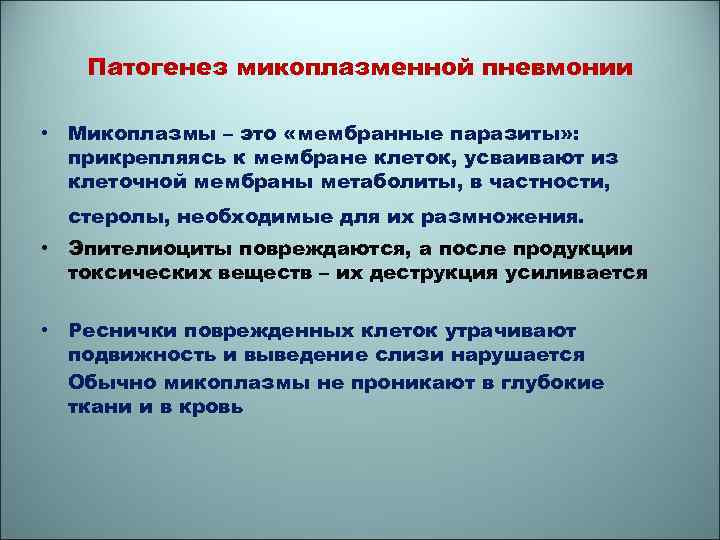 Патогенез микоплазменной пневмонии

• Микоплазмы – это «мембранные паразиты»: прикрепляясь к мембране клеток, усваивают из клеточной мембраны метаболиты, в частности,

стеролы, необходимые для их размножения.

• Эпителиоциты повреждаются, а после продукции токсических веществ – их деструкция усиливается

• Реснички поврежденных клеток утрачивают подвижность и выведение слизи нарушается

Обычно микоплазмы не проникают в глубокие ткани и в кровь